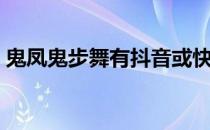 鬼凤鬼步舞有抖音或快